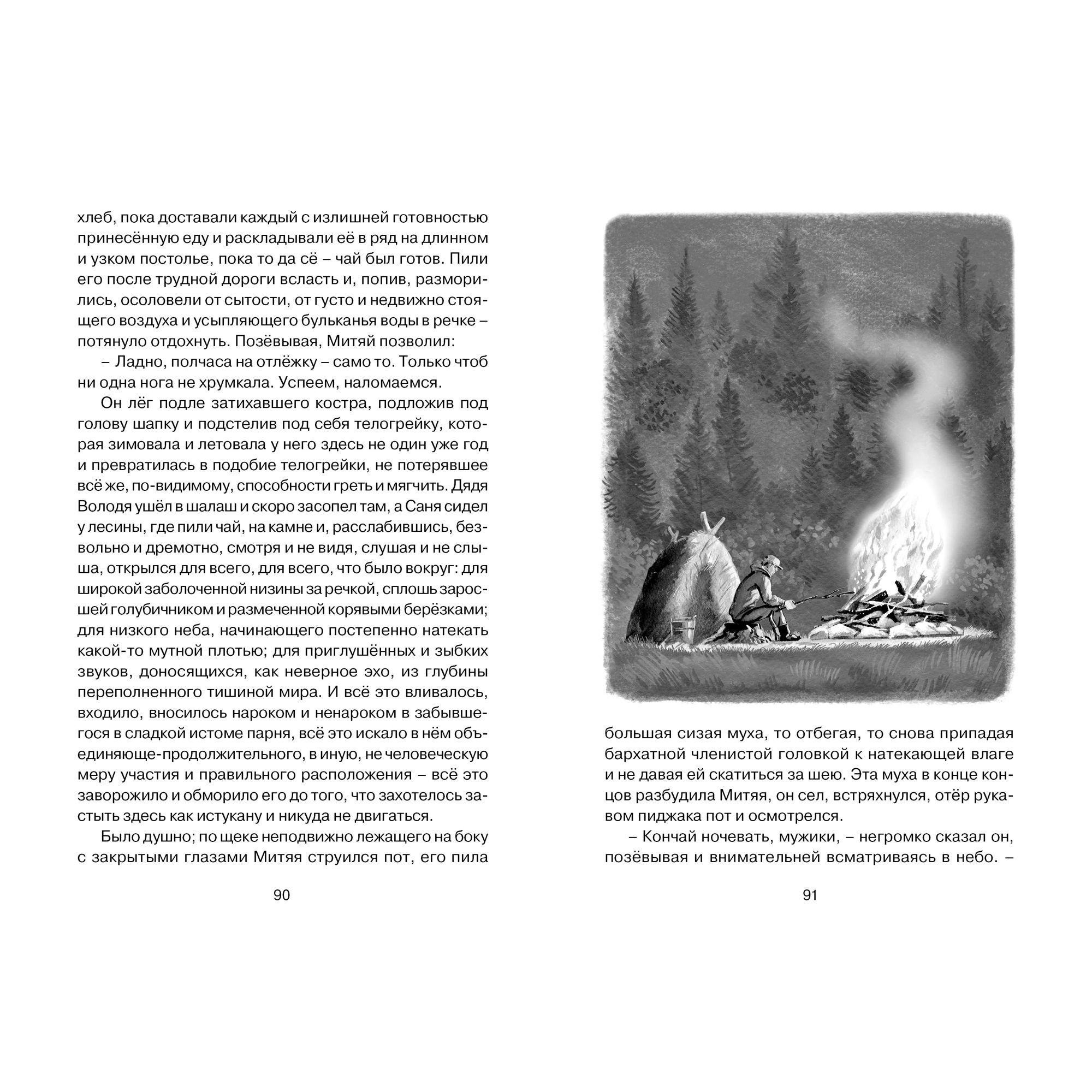 хлеб, пока доставали каждый с излишней готовностью принесённую еду и раскладывали её в ряд на длинном и узком постолье, пока то да сё – чай был готов. Пили его после трудной дороги всласть и, попив, разморились, осоловели от сытости, от густо и недвижно стоящего воздуха и усыпляющего бульканья воды в речке – потянуло отдохнуть. Позёвывая, Митяй позволил:

– Ладно, полчаса на отлёжку – само то. Только чтоб ни одна нога не хрумкала. Успеем, наломаемся.

Он лёг подле затихавшего костра, подложив под голову шапку и подстелив под себя телогрейку, которая зимовала и летовала у него здесь не один уже год и превратилась в подобие телогрейки, не потерявшее всё же, по-видимому, способности греть и мягчить. Дядя Володя ушёл в шалаш и скоро засопел там, а Саня сидел у лесины, где пили чай, на камне и, расслабившись, безвольно и дремотно, смотря и не видя, слушая и не слыша, открылся для всего, для всего, что было вокруг: для широкой заболоченной низины за речкой, сплошь заросшей голубичником и размеченной корявыми берёзками; для низкого неба, начинающего постепенно натекать какой-то мутной плотью; для приглушённых и зыбких звуков, доносящихся, как неверное эхо, из глубины переполненного тишиной мира. И всё это вливалось, входило, вносилось нароком и ненароком в забывшегося в сладкой истоме парня, всё это искало в нём объединяюще-продолжительного, в иную, не человеческую меру участия и правильного расположения – всё это заворожило и обморило его до того, что захотелось застыть здесь как истукану и никуда не двигаться.

Было душно; по щеке неподвижно лежащего на боку с закрытыми глазами Митяя струился пот, его пила

90

большая сизая муха, то отбегая, то снова припадая бархатной членистой головкой к натекающей влаге и не давая ей скатиться за шею. Эта муха в конце концов разбудила Митяя, он сел, встряхнулся, отёр рукавом пиджака пот и осмотрелся.

– Кончай ночевать, мужики, – негромко сказал он, позёвывая и внимательней всматриваясь в небо. –

91